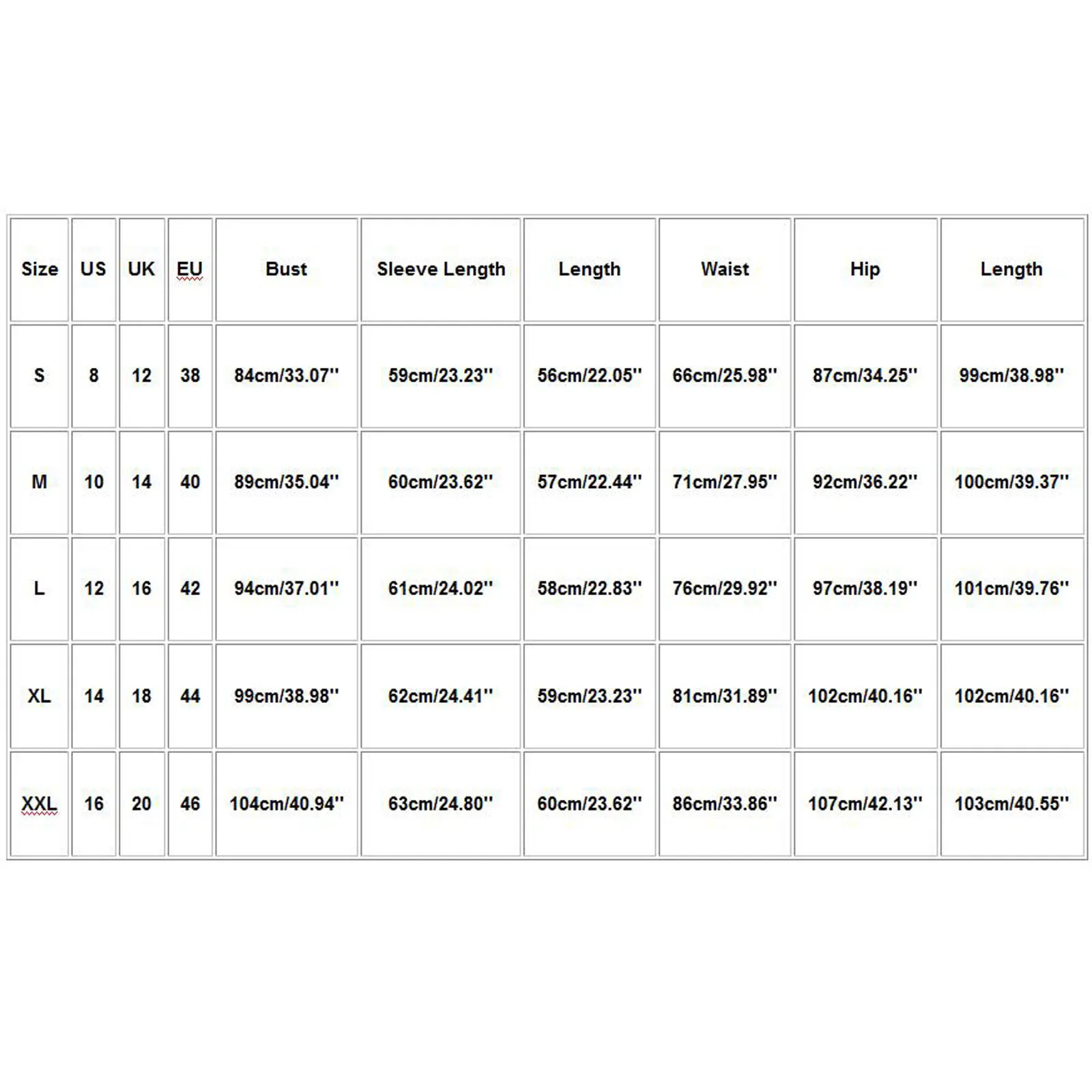 | Size | US | UK | EU | Bust | Sleeve Length | Length | Waist | Hip | Length |
|---|---|---|---|---|---|---|---|---|---|
| S | 8 | 12 | 38 | 84cm/33.07'' | 59cm/23.23'' | 56cm/22.05'' | 66cm/25.98'' | 87cm/34.25'' | 99cm/38.98'' |
| M | 10 | 14 | 40 | 89cm/35.04'' | 60cm/23.62'' | 57cm/22.44'' | 71cm/27.95'' | 92cm/36.22'' | 100cm/39.37'' |
| L | 12 | 16 | 42 | 94cm/37.01'' | 61cm/24.02'' | 58cm/22.83'' | 76cm/29.92'' | 97cm/38.19'' | 101cm/39.76'' |
| XL | 14 | 18 | 44 | 99cm/38.98'' | 62cm/24.41'' | 59cm/23.23'' | 81cm/31.89'' | 102cm/40.16'' | 102cm/40.16'' |
| XXL | 16 | 20 | 46 | 104cm/40.94'' | 63cm/24.80'' | 60cm/23.62'' | 86cm/33.86'' | 107cm/42.13'' | 103cm/40.55'' |